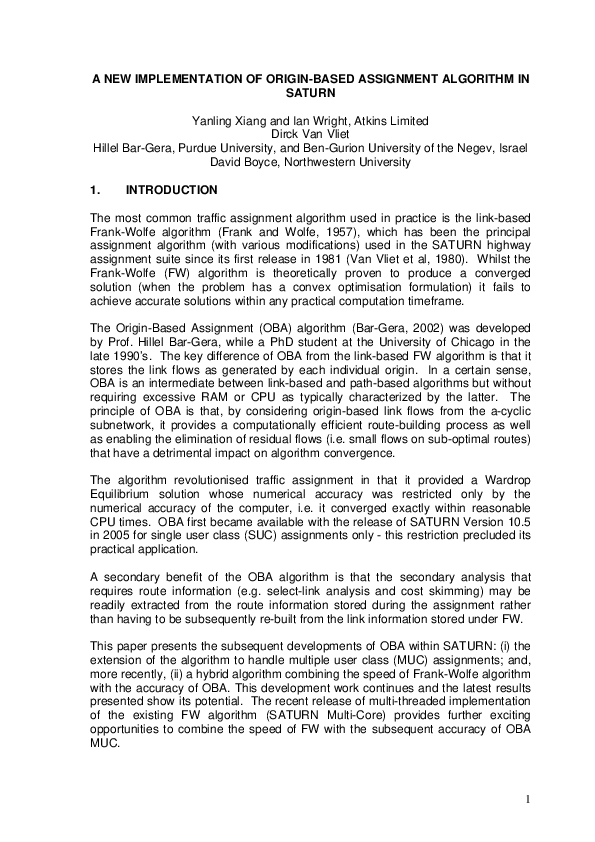 A NEW IMPLEMENTATION OF ORIGIN-BASED ASSIGNMENT ALGORITHM IN SATURN

Yanling Xiang and Ian Wright, Atkins Limited
Dirck Van Vliet
Hillel Bar-Gera, Purdue University, and Ben-Gurion University of the Negev, Israel
David Boyce, Northwestern University

1. INTRODUCTION

The most common traffic assignment algorithm used in practice is the link-based Frank-Wolfe algorithm (Frank and Wolfe, 1957), which has been the principal assignment algorithm (with various modifications) used in the SATURN highway assignment suite since its first release in 1981 (Van Vliet et al, 1980). Whilst the Frank-Wolfe (FW) algorithm is theoretically proven to produce a converged solution (when the problem has a convex optimisation formulation) it fails to achieve accurate solutions within any practical computation timeframe.

The Origin-Based Assignment (OBA) algorithm (Bar-Gera, 2002) was developed by Prof. Hillel Bar-Gera, while a PhD student at the University of Chicago in the late 1990's. The key difference of OBA from the link-based FW algorithm is that it stores the link flows as generated by each individual origin. In a certain sense, OBA is an intermediate between link-based and path-based algorithms but without requiring excessive RAM or CPU as typically characterized by the latter. The principle of OBA is that, by considering origin-based link flows from the a-cyclic subnetwork, it provides a computationally efficient route-building process as well as enabling the elimination of residual flows (i.e. small flows on sub-optimal routes) that have a detrimental impact on algorithm convergence.

The algorithm revolutionised traffic assignment in that it provided a Wardrop Equilibrium solution whose numerical accuracy was restricted only by the numerical accuracy of the computer, i.e. it converged exactly within reasonable CPU times. OBA first became available with the release of SATURN Version 10.5 in 2005 for single user class (SUC) assignments only - this restriction precluded its practical application.

A secondary benefit of the OBA algorithm is that the secondary analysis that requires route information (e.g. select-link analysis and cost skimming) may be readily extracted from the route information stored during the assignment rather than having to be subsequently re-built from the link information stored under FW.

This paper presents the subsequent developments of OBA within SATURN: (i) the extension of the algorithm to handle multiple user class (MUC) assignments; and, more recently, (ii) a hybrid algorithm combining the speed of Frank-Wolfe algorithm with the accuracy of OBA. This development work continues and the latest results presented show its potential. The recent release of multi-threaded implementation of the existing FW algorithm (SATURN Multi-Core) provides further exciting opportunities to combine the speed of FW with the subsequent accuracy of OBA MUC.

1